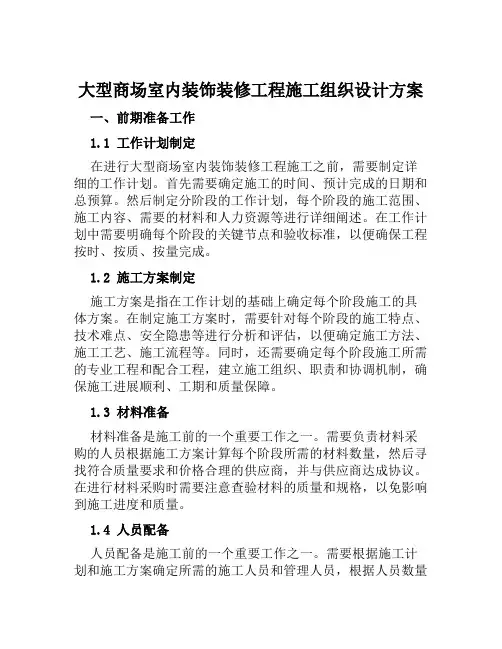 大型商场室内装饰装修工程施工组织设计方案

一、前期准备工作

1.1 工作计划制定

在进行大型商场室内装饰装修工程施工之前，需要制定详细的工作计划。首先需要确定施工的时间、预计完成的日期和总预算。然后制定分阶段的工作计划，每个阶段的施工范围、施工内容、需要的材料和人力资源等进行详细阐述。在工作计划中需要明确每个阶段的关键节点和验收标准，以便确保工程按时、按质、按量完成。

1.2 施工方案制定

施工方案是指在工作计划的基础上确定每个阶段施工的具体方案。在制定施工方案时，需要针对每个阶段的施工特点、技术难点、安全隐患等进行分析和评估，以便确定施工方法、施工工艺、施工流程等。同时，还需要确定每个阶段施工所需的专业工程和配合工程，建立施工组织、职责和协调机制，确保施工进展顺利、工期和质量保障。

1.3 材料准备

材料准备是施工前的一个重要工作之一。需要负责材料采购的人员根据施工方案计算每个阶段所需的材料数量，然后寻找符合质量要求和价格合理的供应商，并与供应商达成协议。在进行材料采购时需要注意查验材料的质量和规格，以免影响到施工进度和质量。

1.4 人员配备

人员配备是施工前的一个重要工作之一。需要根据施工计划和施工方案确定所需的施工人员和管理人员，根据人员数量